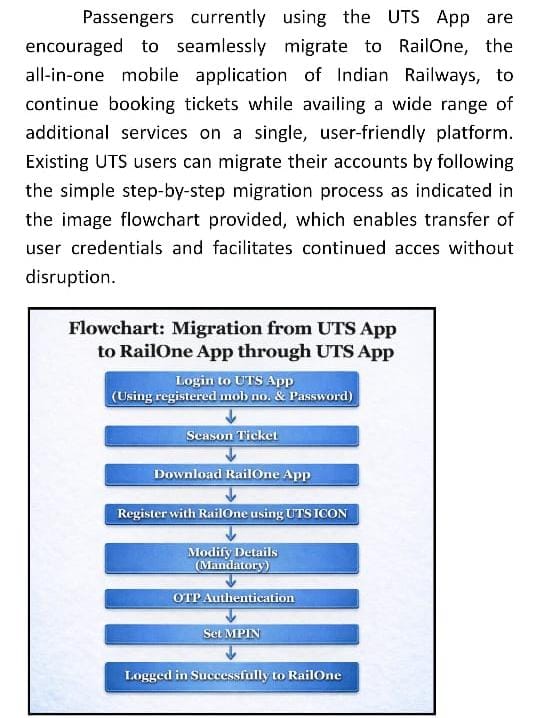 Passengers currently using the UTS App are encouraged to seamlessly migrate to RailOne, the all-in-one mobile application of Indian Railways, to continue booking tickets while availing a wide range of additional services on a single, user-friendly platform. Existing UTS users can migrate their accounts by following the simple step-by-step migration process as indicated in the image flowchart provided, which enables transfer of user credentials and facilitates continued acces without disruption.

Flowchart: Migration from UTS App to RailOne App through UTS App

Login to UTS App (Using registered mob no. & Password)

Season Ticket

Download RailOne App

Register with RailOne using UTS ICON

Modify Details (Mandatory)

OTP Authentication

Set MPIN

Logged in Successfully to RailOne